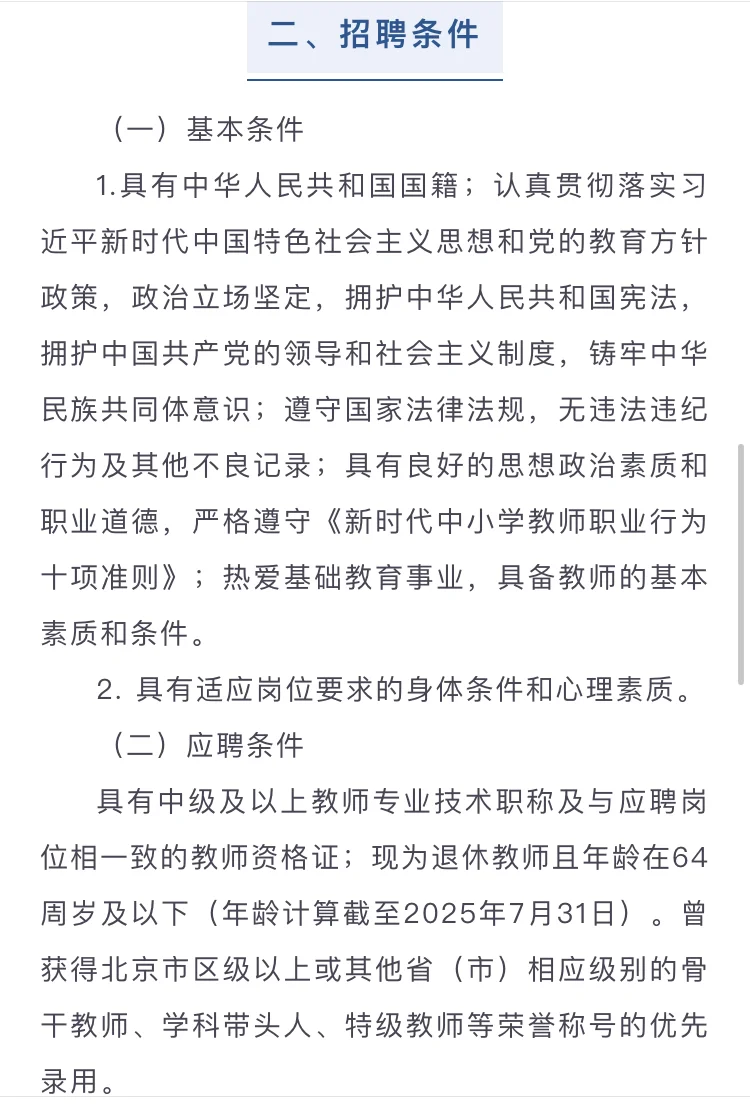 二、招聘条件

（一）基本条件

1.具有中华人民共和国国籍；认真贯彻落实习近平新时代中国特色社会主义思想和党的教育方针政策，政治立场坚定，拥护中华人民共和国宪法，拥护中国共产党的领导和社会主义制度，铸牢中华民族共同体意识；遵守国家法律法规，无违法违纪行为及其他不良记录；具有良好的思想政治素质和职业道德，严格遵守《新时代中小学教师职业行为十项准则》；热爱基础教育事业，具备教师的基本素质和条件。

2. 具有适应岗位要求的身体条件和心理素质。

（二）应聘条件

具有中级及以上教师专业技术职称及与应聘岗位相一致的教师资格证；现为退休教师且年龄在64周岁及以下（年龄计算截至2025年7月31日）。曾获得北京市区级以上或其他省（市）相应级别的骨干教师、学科带头人、特级教师等荣誉称号的优先录用。